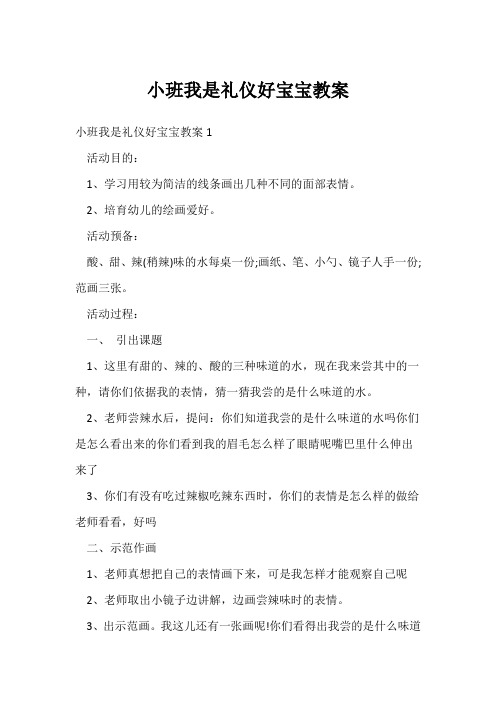 小班我是礼仪好宝宝教案

小班我是礼仪好宝宝教案 1

活动目的：

1、学习用较为简洁的线条画出几种不同的面部表情。

2、培育幼儿的绘画爱好。

活动预备：

酸、甜、辣(稍辣)味的水每桌一份;画纸、笔、小勺、镜子人手一份;范画三张。

活动过程：

一、 引出课题

1、这里有甜的、辣的、酸的三种味道的水，现在我来尝其中的一种，请你们依据我的表情，猜一猜我尝的是什么味道的水。

2、老师尝辣水后，提问：你们知道我尝的是什么味道的水吗你们是怎么看出来的你们看到我的眉毛怎么样了眼睛呢嘴巴里什么伸出来了

3、你们有没有吃过辣椒吃辣东西时，你们的表情是怎么样的做给老师看看，好吗

二、示范作画

1、老师真想把自己的表情画下来，可是我怎样才能观察自己呢

2、老师取出小镜子边讲解，边画尝辣味时的表情。

3、出示范画。我这儿还有一张画呢!你们看得出我尝的是什么味道